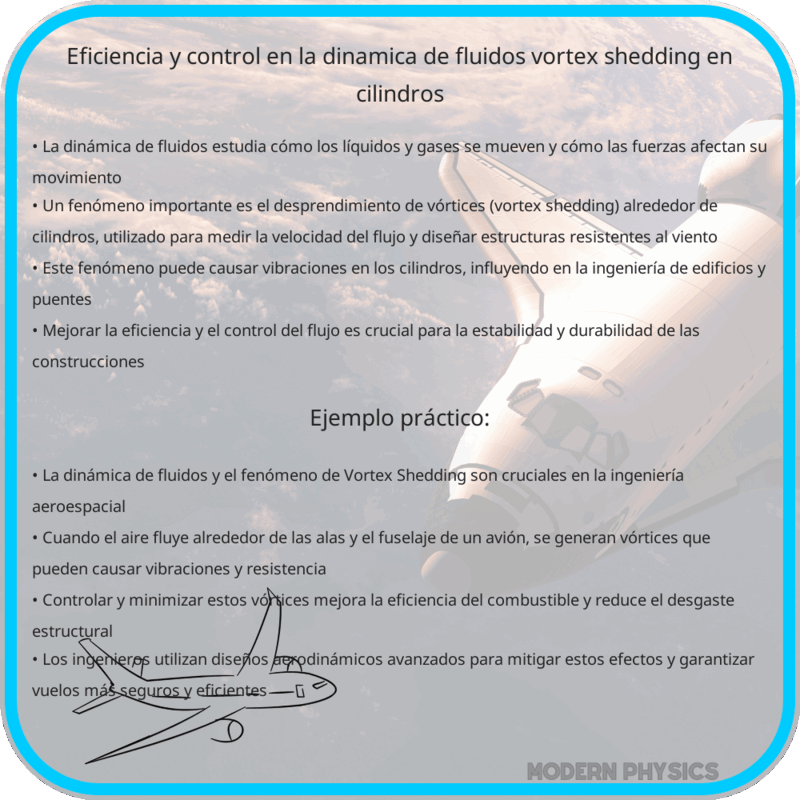 Eficiencia y control en la dinamica de fluidos vortex shedding en cilindros

• La dinámica de fluidos estudia cómo los líquidos y gases se mueven y cómo las fuerzas afectan su movimiento
• Un fenómeno importante es el desprendimiento de vórtices (vortex shedding) alrededor de cilindros, utilizado para medir la velocidad del flujo y diseñar estructuras resistentes al viento
• Este fenómeno puede causar vibraciones en los cilindros, influyendo en la ingeniería de edificios y puentes
• Mejorar la eficiencia y el control del flujo es crucial para la estabilidad y durabilidad de las construcciones

Ejemplo práctico:

• La dinámica de fluidos y el fenómeno de Vortex Shedding son cruciales en la ingeniería aeroespacial
• Cuando el aire fluye alrededor de las alas y el fuselaje de un avión, se generan vórtices que pueden causar vibraciones y resistencia
• Controlar y minimizar estos vórtices mejora la eficiencia del combustible y reduce el desgaste estructural
• Los ingenieros utilizan diseños aerodinámicos avanzados para mitigar estos efectos y garantizar vuelos más seguros y eficientes

MODERN PHYSICS